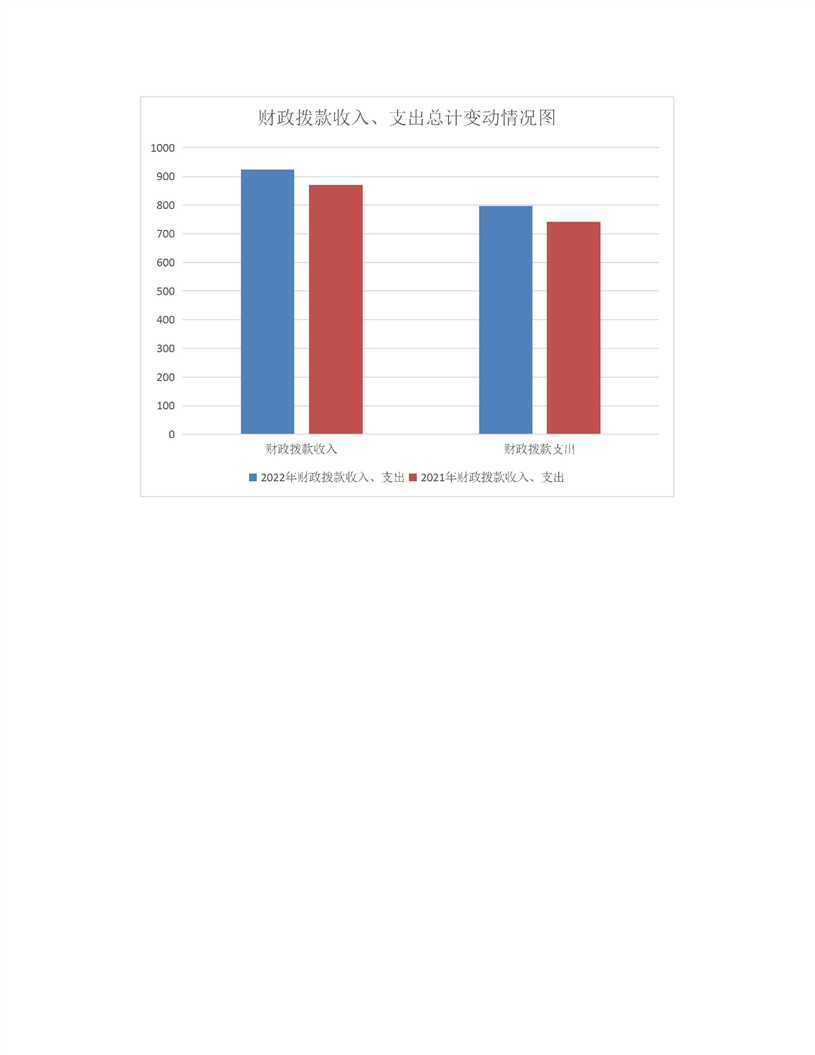 财政拨款收入、支出总计变动情况图

1000
900
800
700
600
500
400
300
200
100
0

财政拨款收入
财政拨款支出

2022年财政拨款收入、支出
2021年财政拨款收入、支出